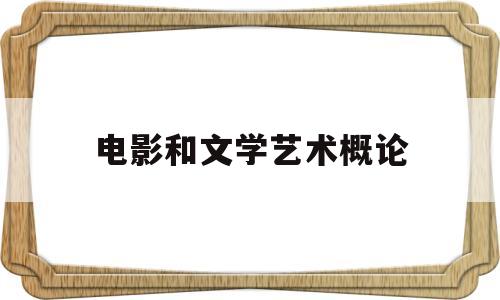 电影和文学艺术概论